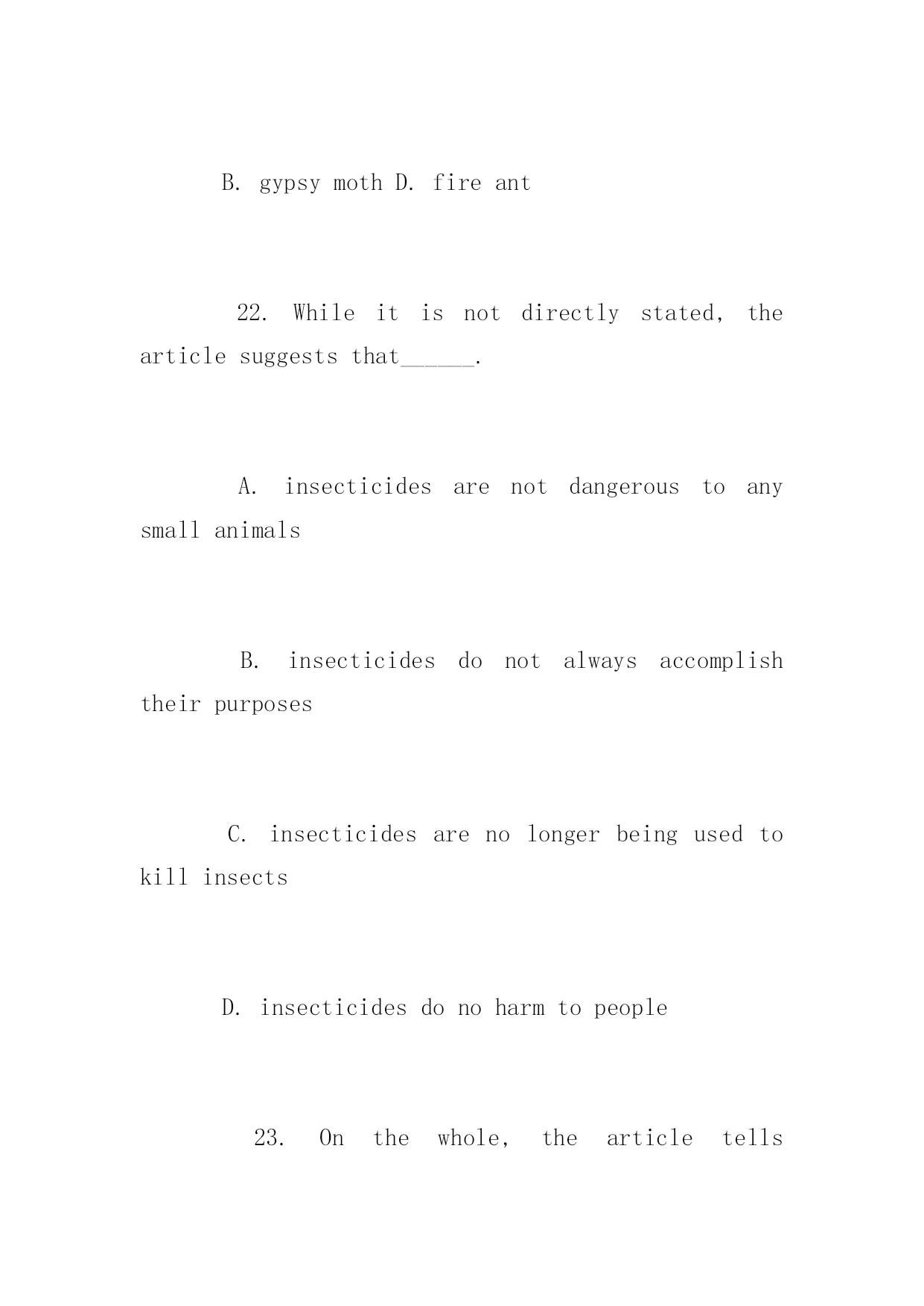 B. gypsy moth D. fire ant

22. While it is not directly stated, the article suggests that______.

A. insecticides are not dangerous to any small animals

B. insecticides do not always accomplish their purposes

C. insecticides are no longer being used to kill insects

D. insecticides do no harm to people

23. On the whole, the article tells